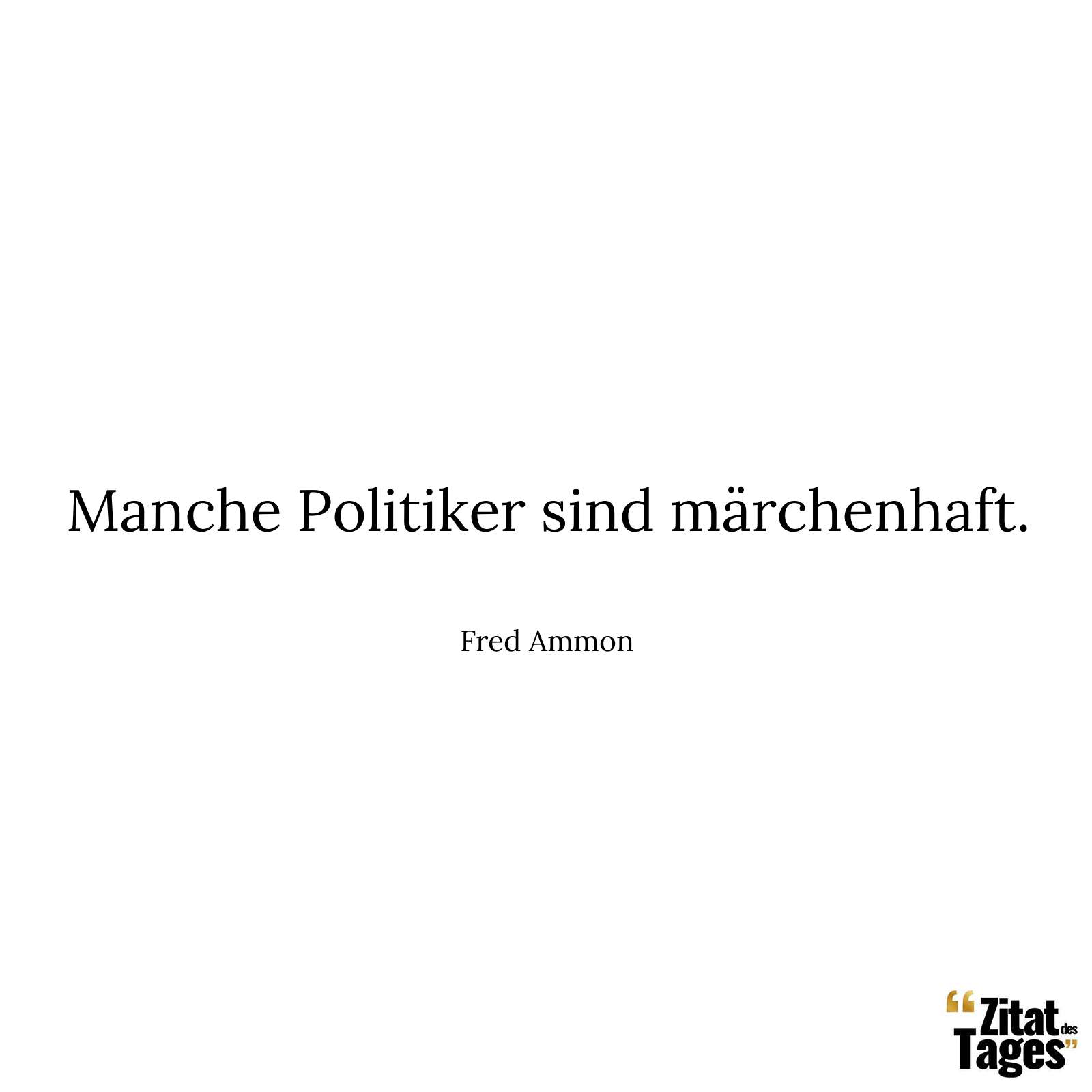 Manche Politiker sind märchenhaft.

Fred Ammon

“Zitat des Tages”